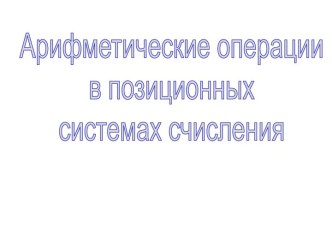 Арифметические операции в позиционных системах счисления